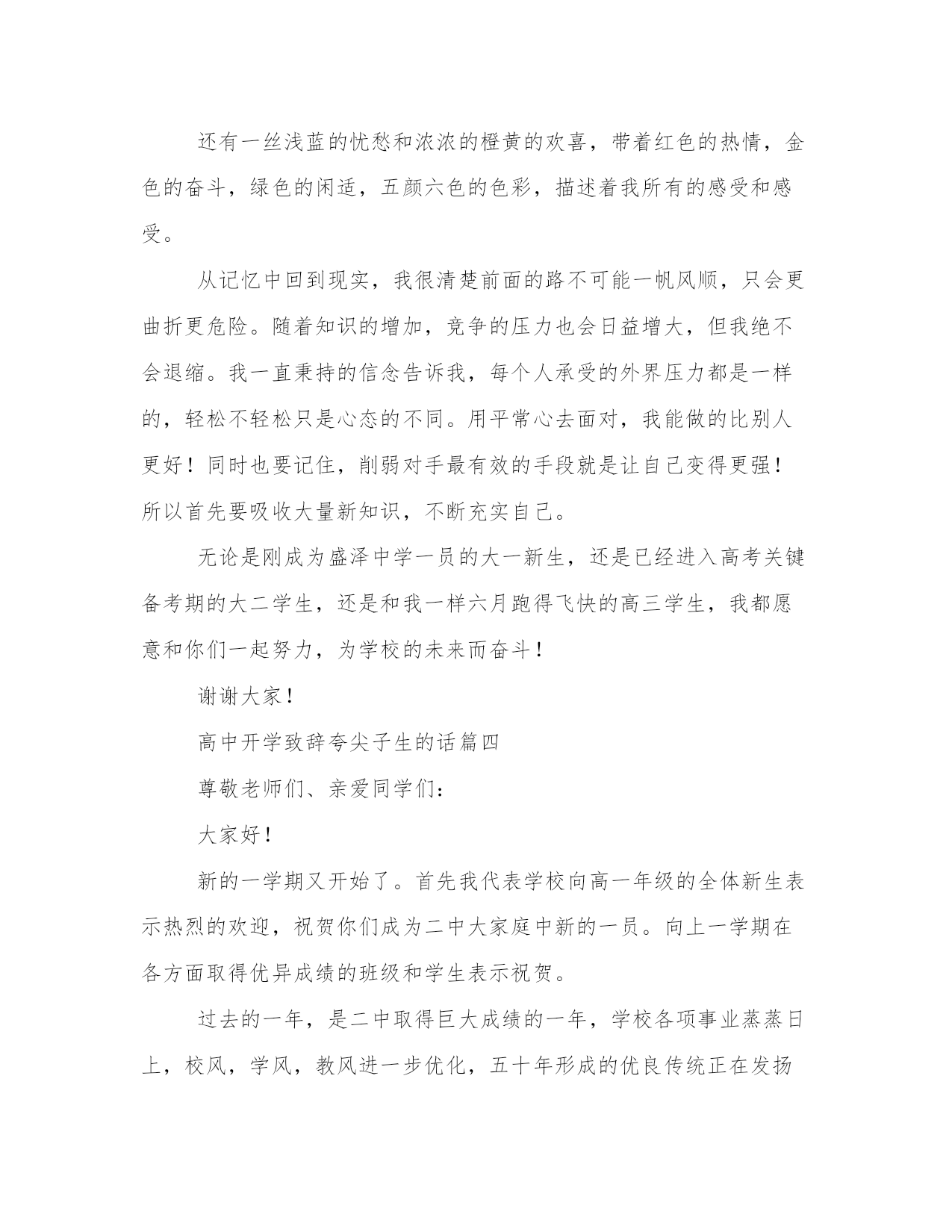 还有一丝浅蓝的忧愁和浓浓的橙黄的欢喜，带着红色的热情，金色的奋斗，绿色的闲适，五颜六色的色彩，描述着我所有的感受和感受。

从记忆中回到现实，我很清楚前面的路不可能一帆风顺，只会更曲折更危险。随着知识的增加，竞争的压力也会日益增大，但我绝不会退缩。我一直秉持的信念告诉我，每个人承受的外界压力都是一样的，轻松不轻松只是心态的不同。用平常心去面对，我能做的比别人更好！同时也要记住，削弱对手最有效的手段就是让自己变得更强！所以首先要吸收大量新知识，不断充实自己。

无论是刚成为盛泽中学一员的大一新生，还是已经进入高考关键备考期的大二学生，还是和我一样六月跑得飞快的高三学生，我都愿意和你们一起努力，为学校的未来而奋斗！

谢谢大家！

高中开学致辞夸尖子生的话篇四

尊敬老师们、亲爱同学们：

大家好！

新的一学期又开始了。首先我代表学校向高一年级的全体新生表示热烈的欢迎，祝贺你们成为二中大家庭中新的一员。向上一学期在各方面取得优异成绩的班级和学生表示祝贺。

过去的一年，是二中取得巨大成绩的一年，学校各项事业蒸蒸日上，校风，学风，教风进一步优化，五十年形成的优良传统正在发扬